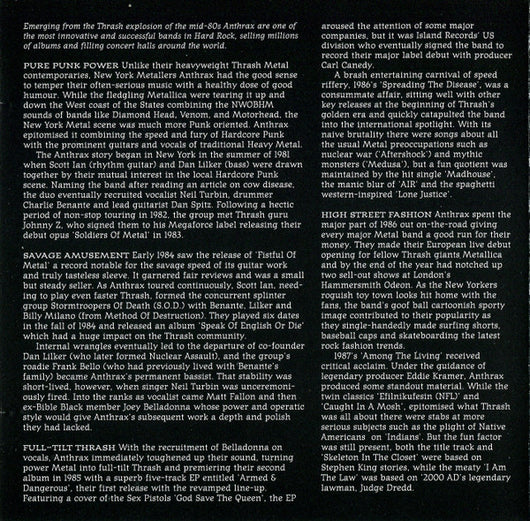 Emerging from the Thrash explosion of the mid-80s Anthrax are one of the most innovative and successful bands in Hard Rock, selling millions of albums and filling concert halls around the world.

PURE PUNK POWER Unlike their heavyweight Thrash Metal contemporaries, New York Metallers Anthrax had the good sense to temper their often-serious music with a healthy dose of good humour. While the fledgling Metallica were tearing it up and down the West coast of the States combining the NWOBHM sounds of bands like Diamond Head, Venom, and Motorhead, the New York Metal scene was much more Punk oriented. Anthrax epitomised it combining the speed and fury of Hardcore Punk with the prominent guitars and vocals of traditional Heavy Metal.

The Anthrax story began in New York in the summer of 1981 when Scott Ian (rhythm guitar) and Dan Lilker (bass) were drawn together by their mutual interest in the local Hardcore Punk scene. Naming the band after reading an article on cow disease, the duo eventually recruited vocalist Neil Turbin, drummer Charlie Benante and lead guitarist Dan Spitz. Following a hectic period of non-stop touring in 1982, the group met Thrash guru Johnny Z, who signed them to his Megaforce label releasing their debut opus 'Soldiers Of Metal' in 1983.

SAVAGE AMUSEMENT Early 1984 saw the release of 'Fistful Of Metal' a record notable for the savage speed of its guitar work and truly tasteless sleeve. It garnered fair reviews and was a small but steady seller. As Anthrax toured continuously, Scott Ian, needing to play even faster Thrash, formed the concurrent splinter group Stormtroopers Of Death (S.O.D.) with Benante, Lilker and Billy Milano (from Method Of Destruction). They played six dates in the fall of 1984 and released an album 'Speak Of English Or Die' which had a huge impact on the Thrash community.

Internal wrangles eventually led to the departure of co-founder Dan Lilker (who later formed Nuclear Assault), and the group's roadie Frank Bello (who had previously lived with Benante's family) became Anthrax's permanent bassist. That stability was short-lived, however, when singer Neil Turbin was unceremoniously fired. Into the ranks as vocalist came Matt Fallon and then ex-Bible Black member Joey Belladonna whose power and operatic style would give Anthrax's subsequent work a depth and polish they had lacked.

FULL-TILT THRASH With the recruitment of Belladonna on vocals, Anthrax immediately toughened up their sound, turning power Metal into full-tilt Thrash and premiering their second album in 1985 with a superb five-track EP entitled 'Armed & Dangerous', their first release with the revamped line-up. Featuring a cover of the Sex Pistols 'God Save The Queen', the EP aroused the attention of some major companies, but it was Island Records' US division who eventually signed the band to record their major label debut with producer Carl Canedy.

A brash entertaining carnival of speed riffery, 1986's 'Spreading The Disease', was a consummate affair, sitting well with other key releases at the beginning of Thrash's golden era and quickly catapulted the band into the international spotlight. With its naive brutality there were songs about all the usual Metal preoccupations such as nuclear war ('Aftershock') and mythic monsters ('Medusa'), but a fun quotient was maintained by the hit single 'Madhouse', the manic blur of 'AIR' and the spaghetti western-inspired 'Lone Justice'.

HIGH STREET FASHION Anthrax spent the major part of 1986 out on-the-road giving every major Metal band a good run for their money. They made their European live debut opening for fellow Thrash giants Metallica and by the end of the year had notched up two sell-out shows at London's Hammersmith Odeon. As the New Yorkers roguish toy town looks hit home with the fans, the band's goof ball cartoonish sporty image contributed to their popularity as they single-handedly made surfing shorts, baseball caps and skateboarding the latest rock fashion trends.

1987's 'Among The Living' received critical acclaim. Under the guidance of legendary producer Eddie Kramer, Anthrax produced some standout material. While the twin classics 'Efilnikufesin (NFL)' and 'Caught In A Mosh', epitomised what Thrash was all about there were stabs at more serious subjects such as the plight of Native Americans on 'Indians'. But the fun factor was still present, both the title track and 'Skeleton In The Closet' were based on Stephen King stories, while the meaty 'I Am The Law' was based on '2000 AD's legendary lawman, Judge Dredd.